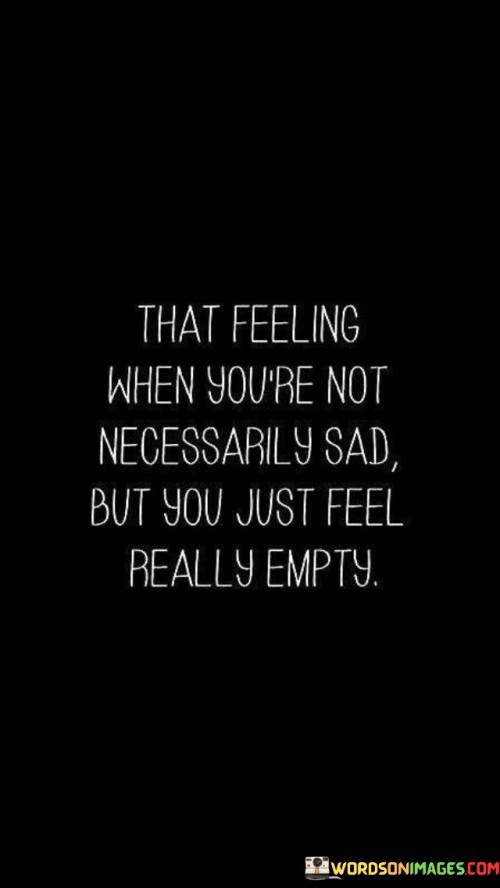 THAT FEELING WHEN YOU'RE NOT NECESSARILY SAD, BUT YOU JUST FEEL REALLY EMPTY.

WORDSONIMAGES.COM